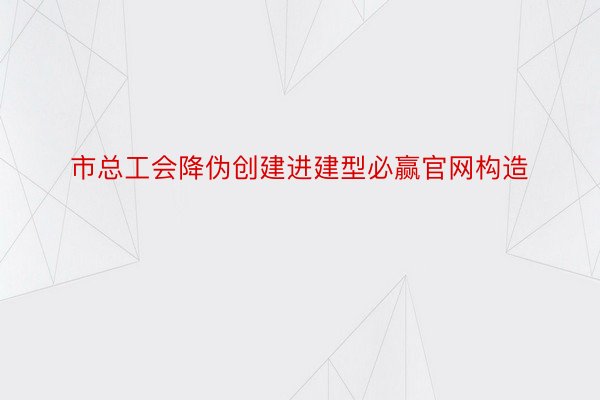 市总工会降伪创建进建型必赢官网构造